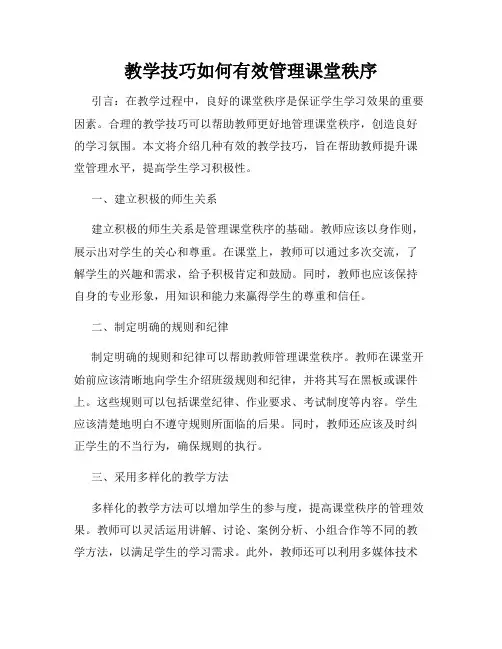 教学技巧如何有效管理课堂秩序

引言：在教学过程中，良好的课堂秩序是保证学生学习效果的重要因素。合理的教学技巧可以帮助教师更好地管理课堂秩序，创造良好的学习氛围。本文将介绍几种有效的教学技巧，旨在帮助教师提升课堂管理水平，提高学生学习积极性。

一、建立积极的师生关系

建立积极的师生关系是管理课堂秩序的基础。教师应该以身作则，展示出对学生的关心和尊重。在课堂上，教师可以通过多次交流，了解学生的兴趣和需求，给予积极肯定和鼓励。同时，教师也应该保持自身的专业形象，用知识和能力来赢得学生的尊重和信任。

二、制定明确的规则和纪律

制定明确的规则和纪律可以帮助教师管理课堂秩序。教师在课堂开始前应该清晰地向学生介绍班级规则和纪律，并将其写在黑板或课件上。这些规则可以包括课堂纪律、作业要求、考试制度等内容。学生应该清楚地明白不遵守规则所面临的后果。同时，教师还应该及时纠正学生的不当行为，确保规则的执行。

三、采用多样化的教学方法

多样化的教学方法可以增加学生的参与度，提高课堂秩序的管理效果。教师可以灵活运用讲解、讨论、案例分析、小组合作等不同的教学方法，以满足学生的学习需求。此外，教师还可以利用多媒体技术